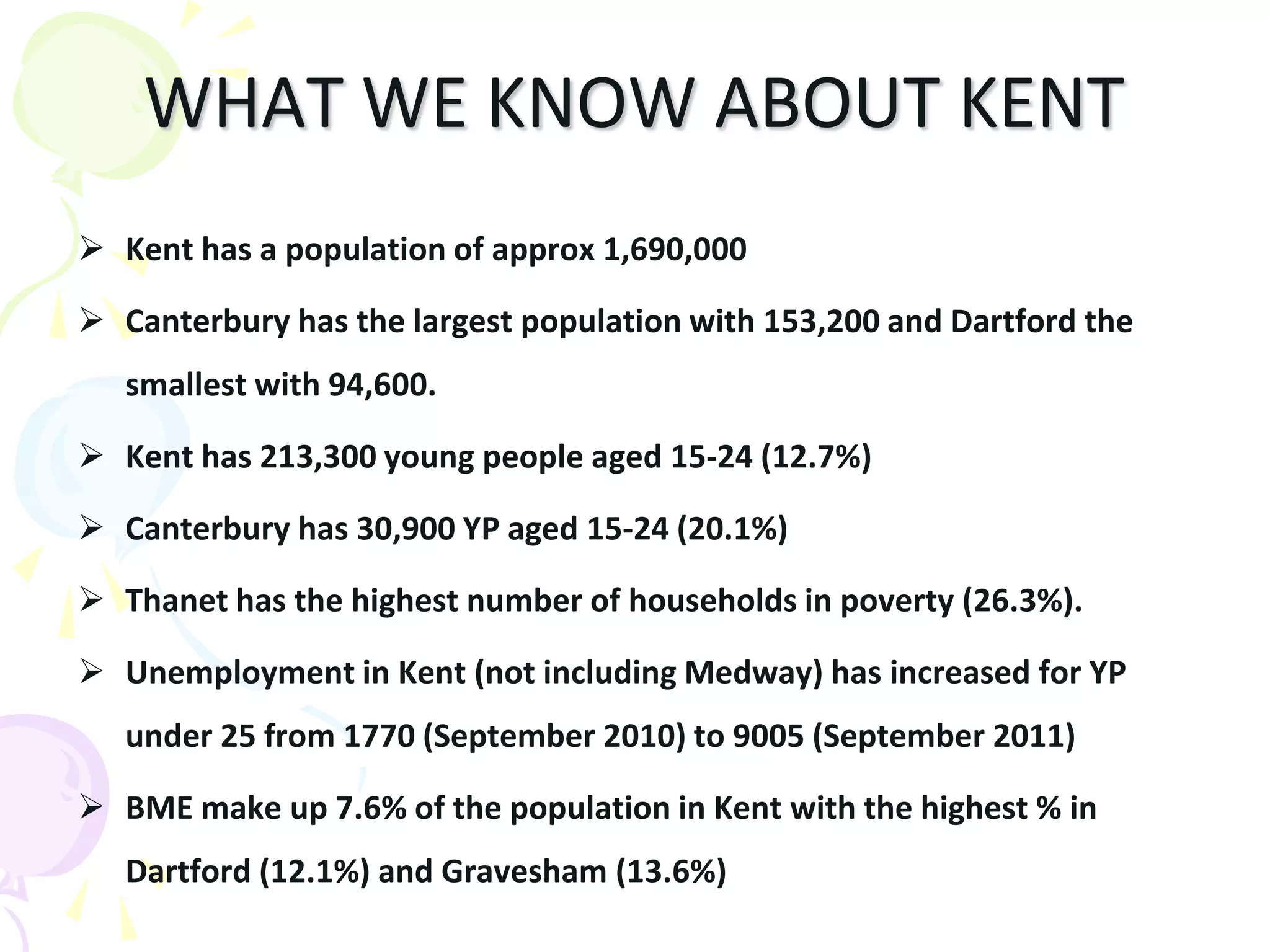 WHAT WE KNOW ABOUT KENT

➢ Kent has a population of approx 1,690,000

➢ Canterbury has the largest population with 153,200 and Dartford the smallest with 94,600.

➢ Kent has 213,300 young people aged 15-24 (12.7%)

➢ Canterbury has 30,900 YP aged 15-24 (20.1%)

➢ Thanet has the highest number of households in poverty (26.3%).

➢ Unemployment in Kent (not including Medway) has increased for YP under 25 from 1770 (September 2010) to 9005 (September 2011)

➢ BME make up 7.6% of the population in Kent with the highest % in Dartford (12.1%) and Gravesham (13.6%)